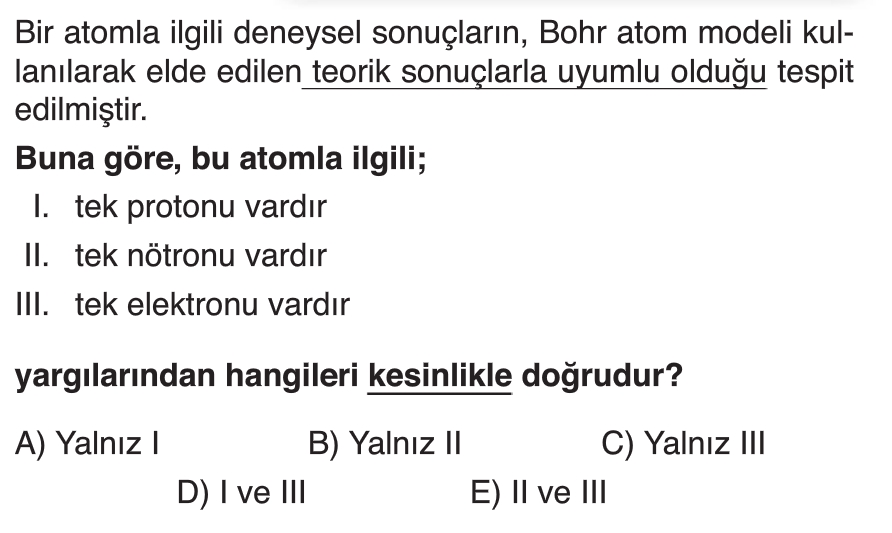 Bir atomla ilgili deneysel sonuçların, Bohr atom modeli kullanılarak elde edilen teorik sonuçlarla uyumlu olduğu tespit edilmiştir.

Buna göre, bu atomla ilgili;

I. tek protonu vardır
II. tek nötronu vardır
III. tek elektronu vardır

yargılarından hangileri kesinlikle doğrudur?

A) Yalnız I B) Yalnız II C) Yalnız III
D) I ve III E) II ve III